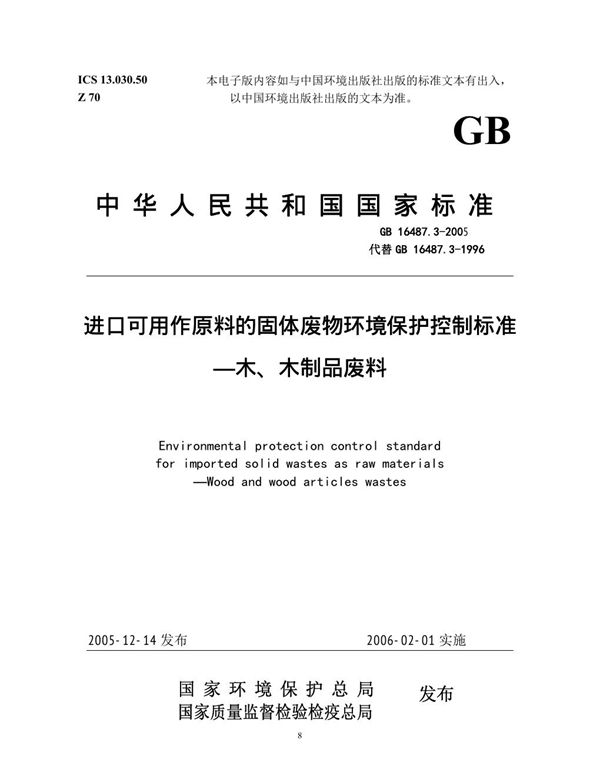 ICS 13.030.50
Z 70

本电子版内容如与中国环境出版社出版的标准文本有出入，以中国环境出版社出版的文本为准。

GB

中华人民共和国国家标准

GB 16487.3-2005
代替 GB 16487.3-1996

进口可用作原料的固体废物环境保护控制标准
—木、木制品废料

Environmental protection control standard for imported solid wastes as raw materials
—Wood and wood articles wastes

2005-12-14 发布

2006-02-01 实施

国家环境保护总局
国家质量监督检验检疫总局

发布

8